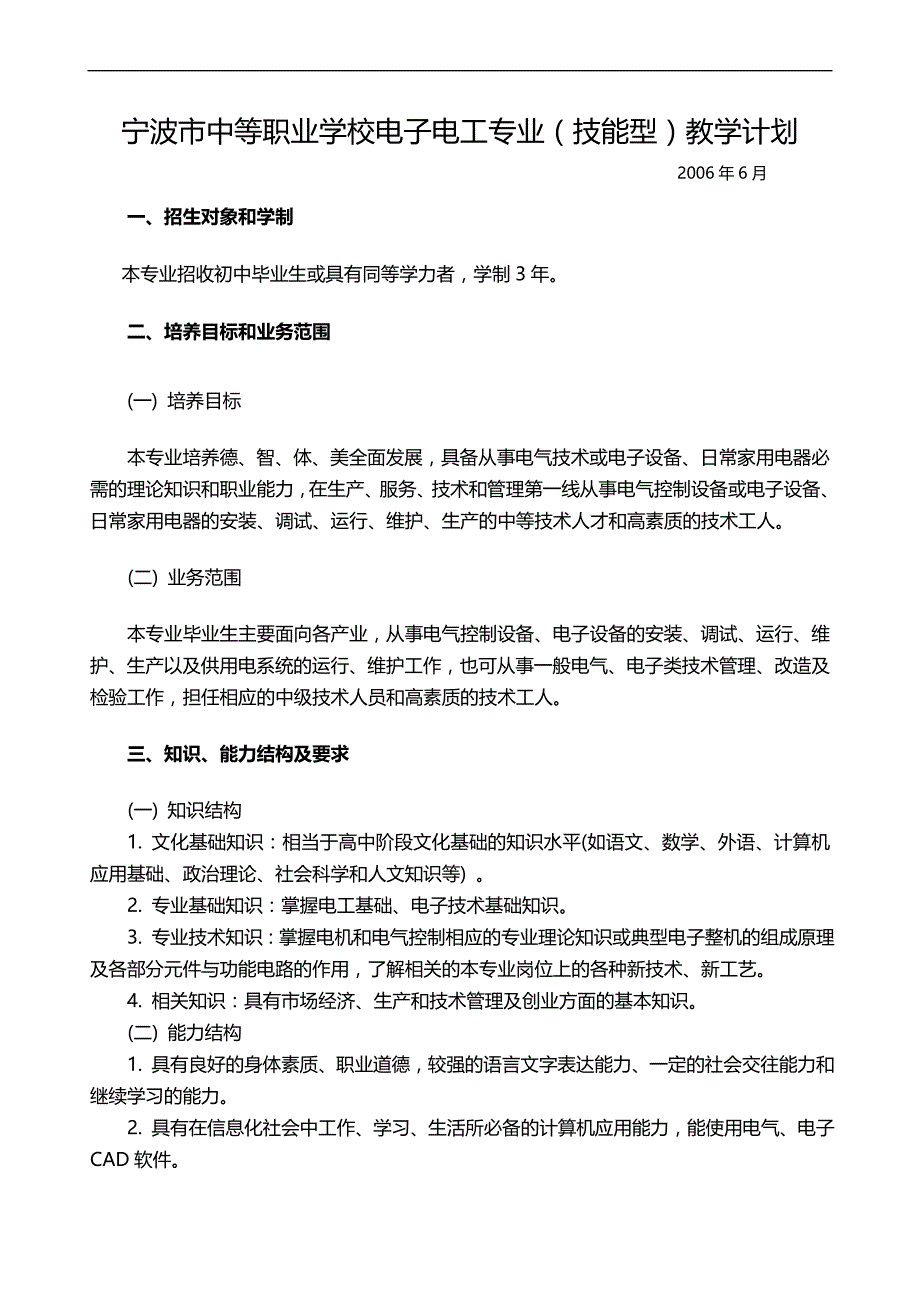 宁波市中等职业学校电子电工专业（技能型）教学计划

2006 年 6 月

一、招生对象和学制

本专业招收初中毕业生或具有同等学力者，学制 3 年。

二、培养目标和业务范围

(一) 培养目标

本专业培养德、智、体、美全面发展，具备从事电气技术或电子设备、日常家用电器必需的理论知识和职业能力，在生产、服务、技术和管理第一线从事电气控制设备或电子设备、日常家用电器的安装、调试、运行、维护、生产的中等技术人才和高素质的技术工人。

(二) 业务范围

本专业毕业生主要面向各产业，从事电气控制设备、电子设备的安装、调试、运行、维护、生产以及供用电系统的运行、维护工作，也可从事一般电气、电子类技术管理、改造及检验工作，担任相应的中级技术人员和高素质的技术工人。

三、知识、能力结构及要求

(一) 知识结构
1. 文化基础知识：相当于高中阶段文化基础的知识水平(如语文、数学、外语、计算机应用基础、政治理论、社会科学和人文知识等) 。
2. 专业基础知识：掌握电工基础、电子技术基础知识。
3. 专业技术知识：掌握电机和电气控制相应的专业理论知识或典型电子整机的组成原理及各部分元件与功能电路的作用，了解相关的本专业岗位上的各种新技术、新工艺。
4. 相关知识：具有市场经济、生产和技术管理及创业方面的基本知识。
(二) 能力结构
1. 具有良好的身体素质、职业道德，较强的语言文字表达能力、一定的社会交往能力和继续学习的能力。
2. 具有在信息化社会中工作、学习、生活所必备的计算机应用能力，能使用电气、电子 CAD 软件。